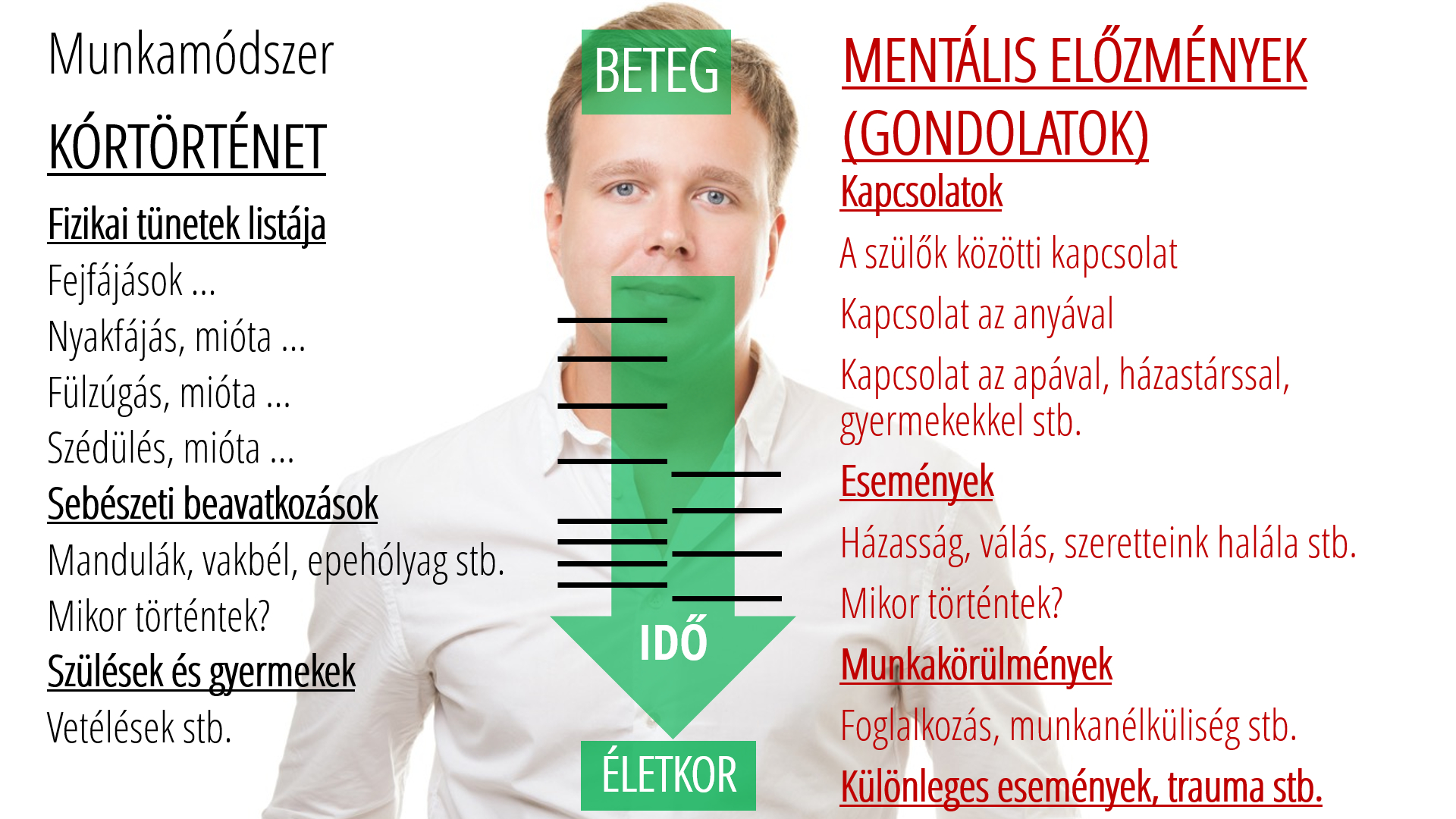 Munkamódszer

KÓRTÖRTÉNET

Fizikai tünetek listája

Fejfájások ...

Nyakfájás, mióta ...

Fülzúgás, mióta ...

Szédülés, mióta ...

Sebészeti beavatkozások

Mandulák, vakbél, epehólyag stb.

Mikor történtek?

Szülések és gyermekek

Vetélések stb.

BETEG

IDŐ

ÉLETKOR

MENTÁLIS ELŐZMÉNYEK (GONDOLATOK)

Kapcsolatok

A szülők közötti kapcsolat

Kapcsolat az anyával

Kapcsolat az apával, házastárssal, gyermekekkel stb.

Események

Házasság, válás, szeretteink halála stb.

Mikor történtek?

Munkakörülmények

Foglalkozás, munkanélküliség stb.

Különleges események, trauma stb.